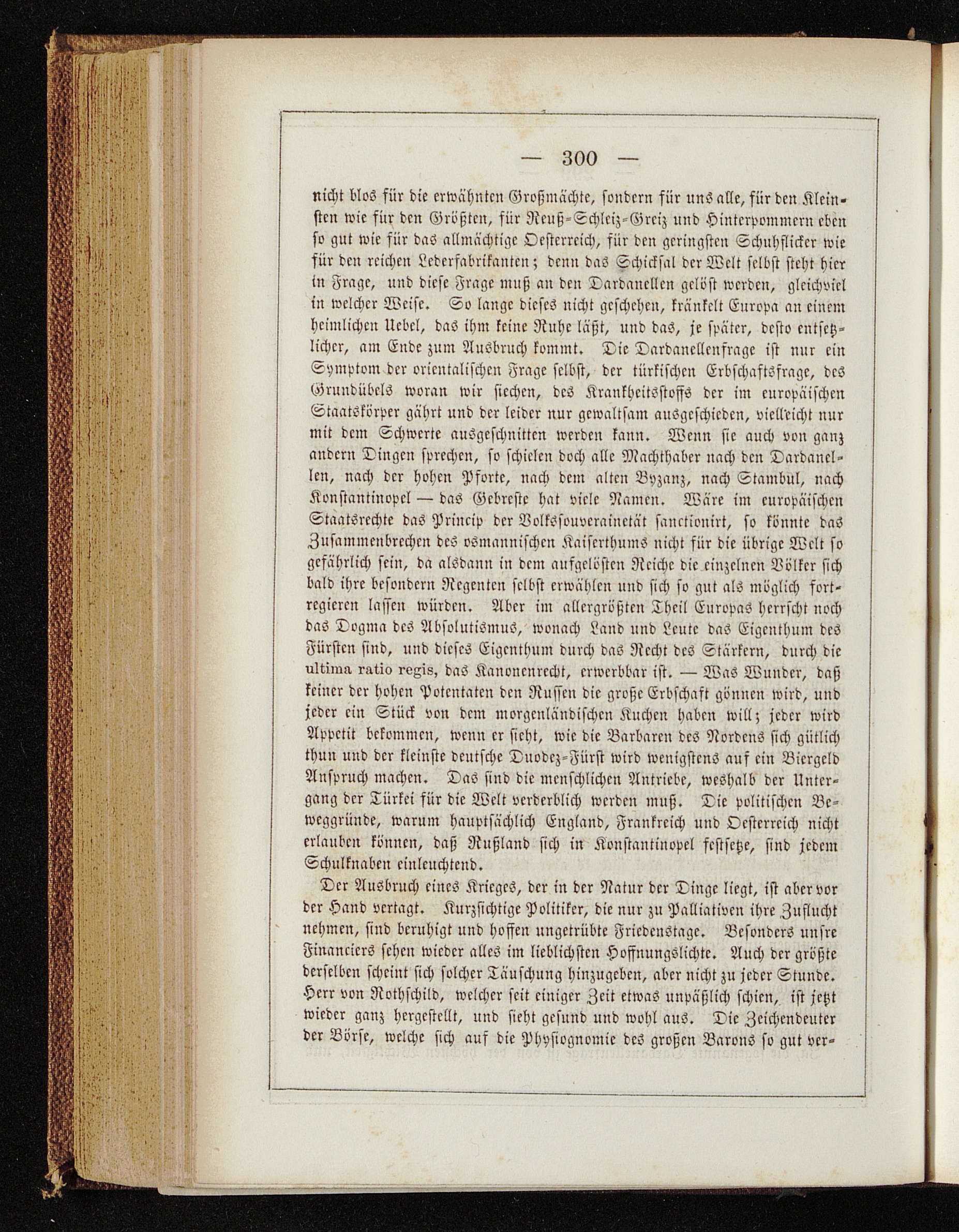 — 300 —

nicht blos für die erwähnten Großmächte, sondern für uns alle, für den Kleinsten wie für den Größten, für Reuß-Schleiz-Greiz und Hinterpommern eben so gut wie für das allmächtige Oesterreich, für den geringsten Schuhflicker wie für den reichen Lederfabrikanten; denn das Schicksal der Welt selbst steht hier in Frage, und diese Frage muß an den Dardanellen gelöst werden, gleichviel in welcher Weise. So lange dieses nicht geschehen, kränkelt Europa an einem heimlichen Uebel, das ihm keine Ruhe läßt, und das, je später, desto entsetzlicher, am Ende zum Ausbruch kommt. Die Dardanellenfrage ist nur ein Symptom der orientalischen Frage selbst, der türkischen Erbschaftsfrage, des Grundübels woran wir siechen, des Krankheitsstoffs der im europäischen Staatskörper gährt und der leider nur gewaltsam ausgeschieden, vielleicht nur mit dem Schwerte ausgeschnitten werden kann. Wenn sie auch von ganz andern Dingen sprechen, so schielen doch alle Machthaber nach den Dardanellen, nach der hohen Pforte, nach dem alten Byzanz, nach Stambul, nach Konstantinopel — das Gebreste hat viele Namen. Wäre im europäischen Staatsrechte das Princip der Volkssouverainetät sanctionirt, so könnte das Zusammenbrechen des osmannischen Kaiserthums nicht für die übrige Welt so gefährlich sein, da alsdann in dem aufgelösten Reiche die einzelnen Völker sich bald ihre besondern Regenten selbst erwählen und sich so gut als möglich fortregieren lassen würden. Aber im allergrößten Theil Europas herrscht noch das Dogma des Absolutismus, wonach Land und Leute das Eigenthum des Fürsten sind, und dieses Eigenthum durch das Recht des Stärkern, durch die ultima ratio regis, das Kanonenrecht, erwerbbar ist. — Was Wunder, daß keiner der hohen Potentaten den Russen die große Erbschaft gönnen wird, und jeder ein Stück von dem morgenländischen Kuchen haben will; jeder wird Appetit bekommen, wenn er sieht, wie die Barbaren des Nordens sich gütlich thun und der kleinste deutsche Duodez-Fürst wird wenigstens auf ein Biergeld Anspruch machen. Das sind die menschlichen Antriebe, weshalb der Untergang der Türkei für die Welt verderblich werden muß. Die politischen Beweggründe, warum hauptsächlich England, Frankreich und Oesterreich nicht erlauben können, daß Rußland sich in Konstantinopel festsetze, sind jedem Schulknaben einleuchtend.

Der Ausbruch eines Krieges, der in der Natur der Dinge liegt, ist aber vor der Hand vertagt. Kurzsichtige Politiker, die nur zu Palliativen ihre Zuflucht nehmen, sind beruhigt und hoffen ungetrübte Friedenstage. Besonders unsre Financiers sehen wieder alles im lieblichsten Hoffnungslichte. Auch der größte derselben scheint sich solcher Täuschung hinzugeben, aber nicht zu jeder Stunde. Herr von Rothschild, welcher seit einiger Zeit etwas unpäßlich schien, ist jetzt wieder ganz hergestellt, und sieht gesund und wohl aus. Die Zeichendeuter der Börse, welche sich auf die Physiognomie des großen Barons so gut ver-